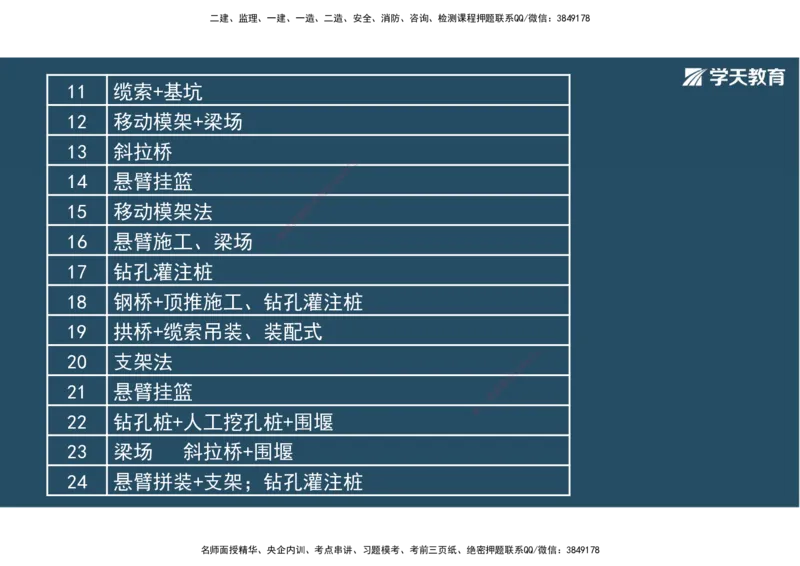 二建、监理、一建、一造、二造、安全、消防、咨询、检测课程押题联系QQ/微信：3849178

学天教育

| 11 | 缆索+基坑 |
|---|---|
| 12 | 移动模架+梁场 |
| 13 | 斜拉桥 |
| 14 | 悬臂挂篮 |
| 15 | 移动模架法 |
| 16 | 悬臂施工、梁场 |
| 17 | 钻孔灌注桩 |
| 18 | 钢桥+顶推施工、钻孔灌注桩 |
| 19 | 拱桥+缆索吊装、装配式 |
| 20 | 支架法 |
| 21 | 悬臂挂篮 |
| 22 | 钻孔桩+人工挖孔桩+围堰 |
| 23 | 梁场　斜拉桥+围堰 |
| 24 | 悬臂拼装+支架；钻孔灌注桩 |

名师面授精华、央企内训、考点串讲、习题模考、考前三页纸、绝密押题联系QQ/微信：3849178